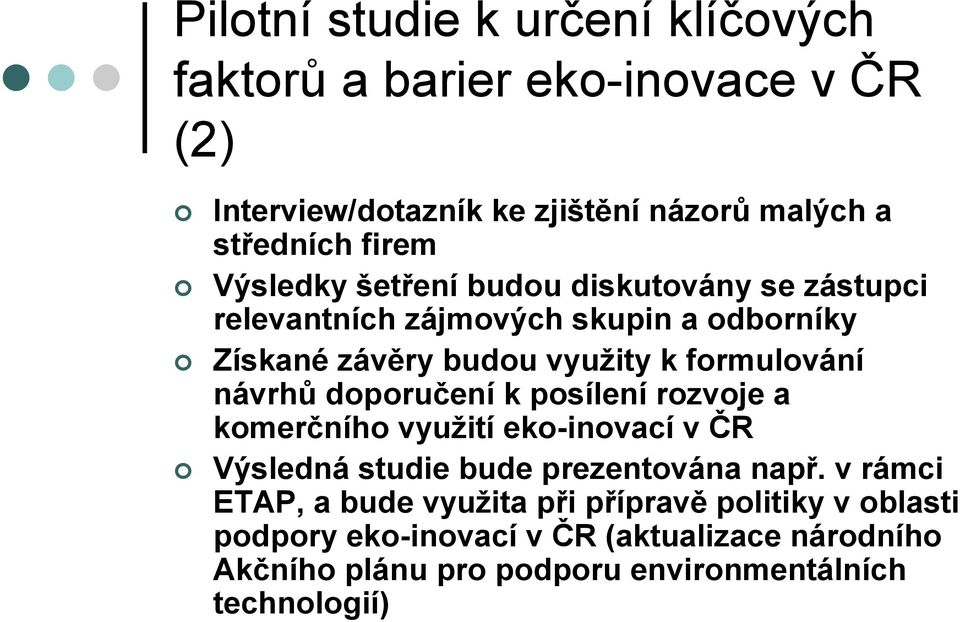 Pilotní studie k určení klíčových faktorů a barier eko-inovace v ČR (2)

Interview/dotazník ke zjištění názorů malých a středních firem

Výsledky šetření budou diskutovány se zástupci relevantních zájmových skupin a odborníky

Získané závěry budou využity k formulování návrhů doporučení k posílení rozvoje a komerčního využití eko-inovací v ČR

Výsledná studie bude prezentována např. v rámci ETAP, a bude využita při přípravě politiky v oblasti podpory eko-inovací v ČR (aktualizace národního Akčního plánu pro podporu environmentálních technologií)